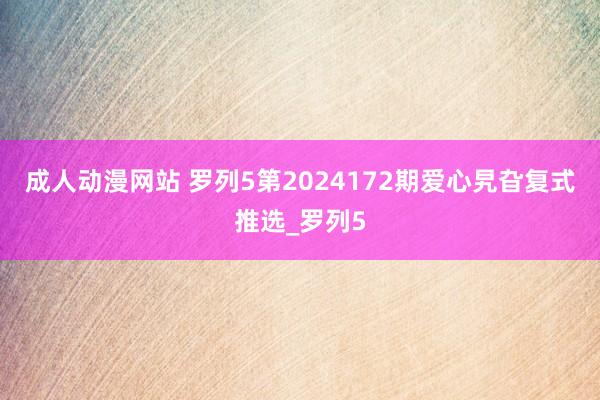 成人动漫网站 罗列5第2024172期爱心旯旮复式推选_罗列5